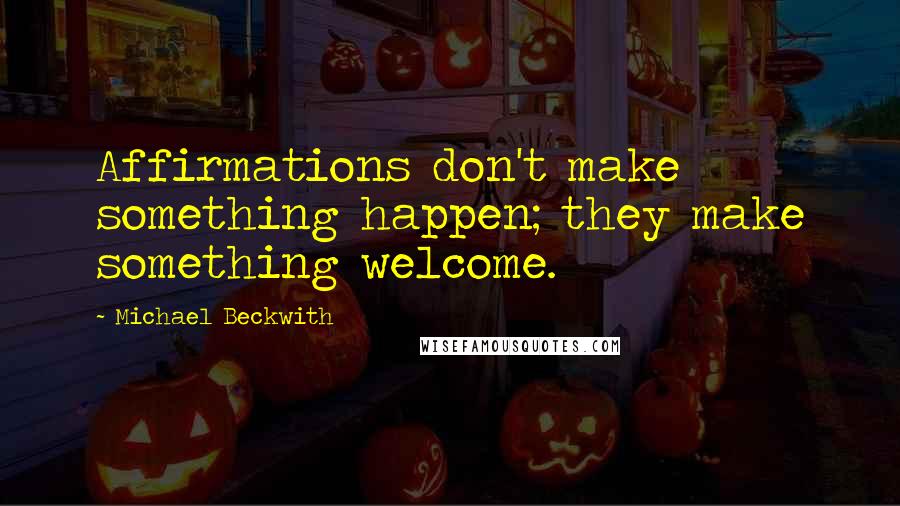 Affirmations don't make something happen; they make something welcome.

- Michael Beckwith

WISEFAMOUSQUOTES.COM